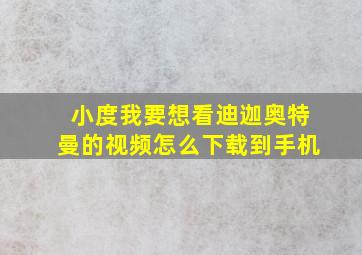 小度我要想看迪迦奥特曼的视频怎么下载到手机